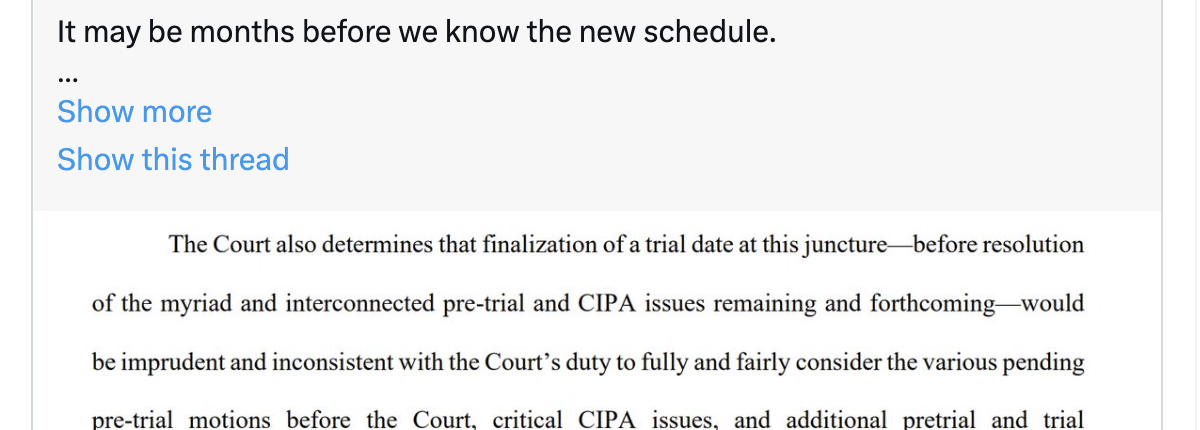 It may be months before we know the new schedule.
...
Show more
Show this thread

The Court also determines that finalization of a trial date at this juncture—before resolution of the myriad and interconnected pre-trial and CIPA issues remaining and forthcoming—would be imprudent and inconsistent with the Court's duty to fully and fairly consider the various pending pre-trial motions before the Court, critical CIPA issues, and additional pretrial and trial